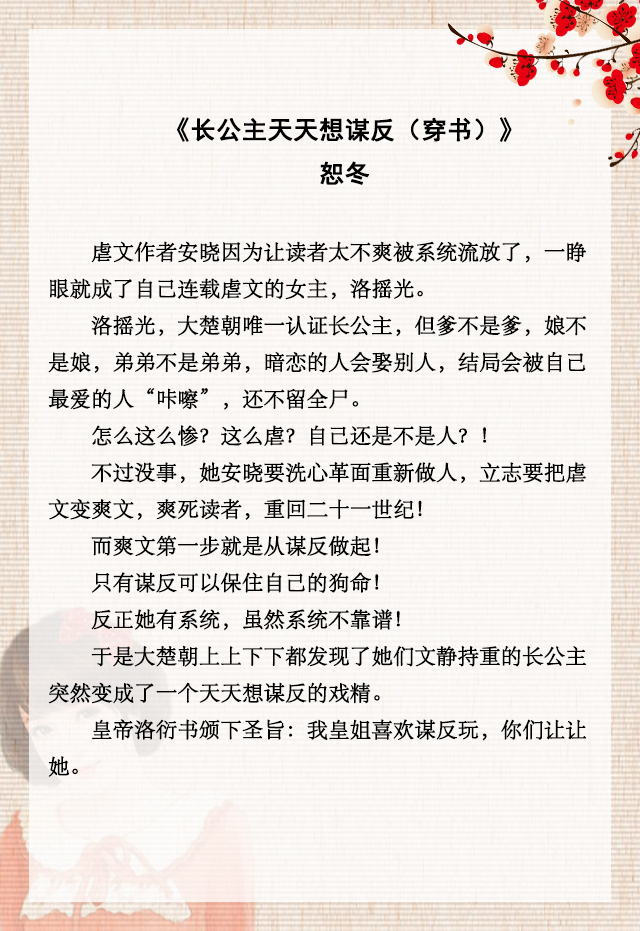 《长公主天天想谋反（穿书）》
恕冬

虐文作者安晓因为让读者太不爽被系统流放了，一睁眼就成了自己连载虐文的女主，洛摇光。

洛摇光，大楚朝唯一认证长公主，但爹不是爹，娘不是娘，弟弟不是弟弟，暗恋的人会娶别人，结局会被自己最爱的人“咔嚓”，还不留全尸。

怎么这么惨？这么虐？自己还是不是人？！

不过没事，她安晓要洗心革面重新做人，立志要把虐文变爽文，爽死读者，重回二十一世纪！

而爽文第一步就是从谋反做起！

只有谋反可以保住自己的狗命！

反正她有系统，虽然系统不靠谱！

于是大楚朝上上下下都发现了她们文静持重的长公主突然变成了一个天天想谋反的戏精。

皇帝洛衍书颁下圣旨：我皇姐喜欢谋反玩，你们让让她。